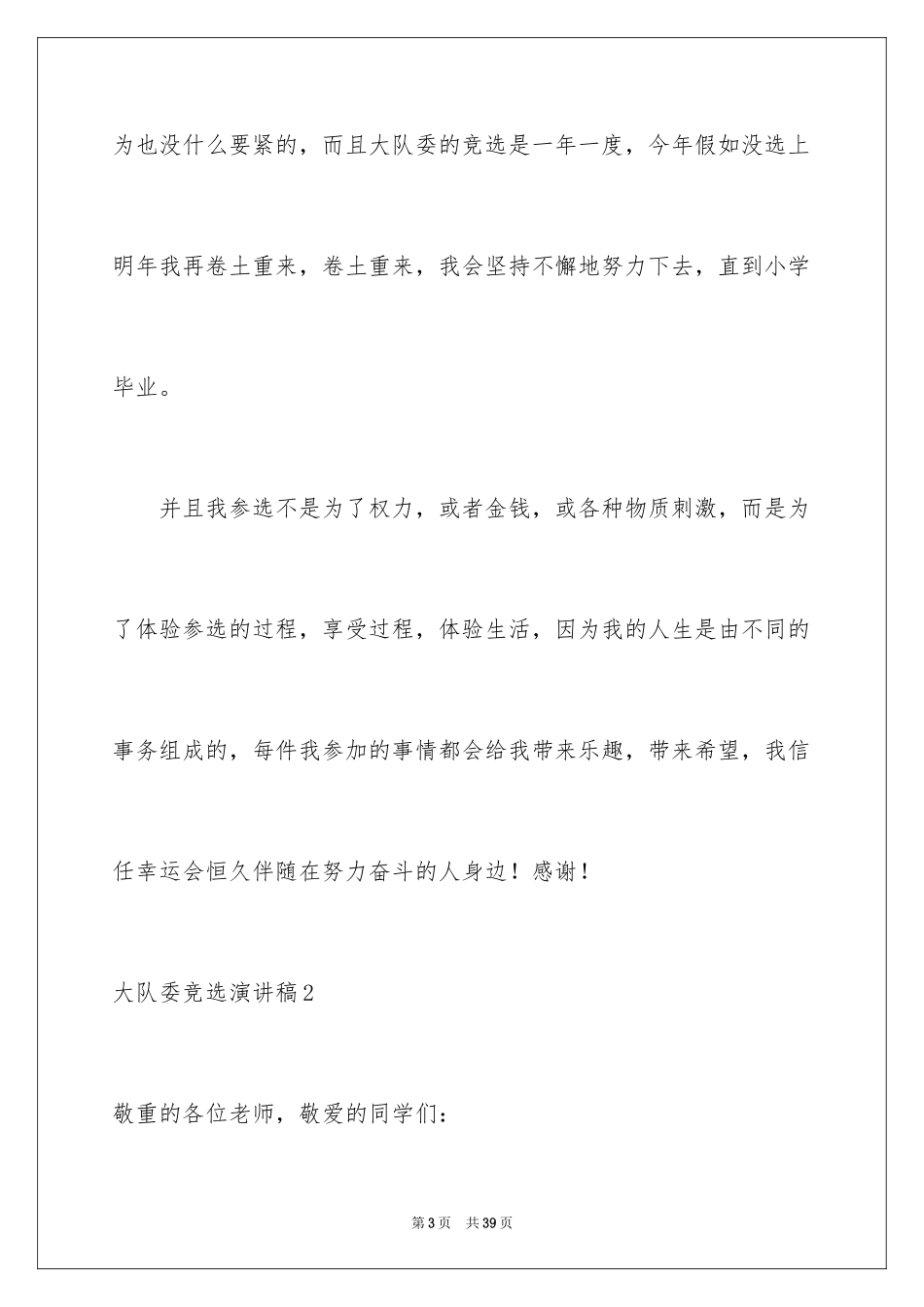 为也没什么要紧的，而且大队委的竞选是一年一度，今年假如没选上明年我再卷土重来，卷土重来，我会坚持不懈地努力下去，直到小学毕业。

并且我参选不是为了权力，或者金钱，或各种物质刺激，而是为了体验参选的过程，享受过程，体验生活，因为我的人生是由不同的事务组成的，每件我参加的事情都会给我带来乐趣，带来希望，我信任幸运会恒久伴随在努力奋斗的人身边！感谢！

大队委竞选演讲稿2

敬重的各位老师，敬爱的同学们：

第3页　共39页